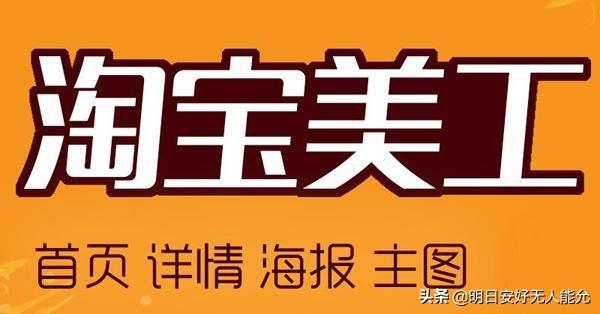 淘宝美工

首页 详情 海报 主图

头条 @明日安好无人能允